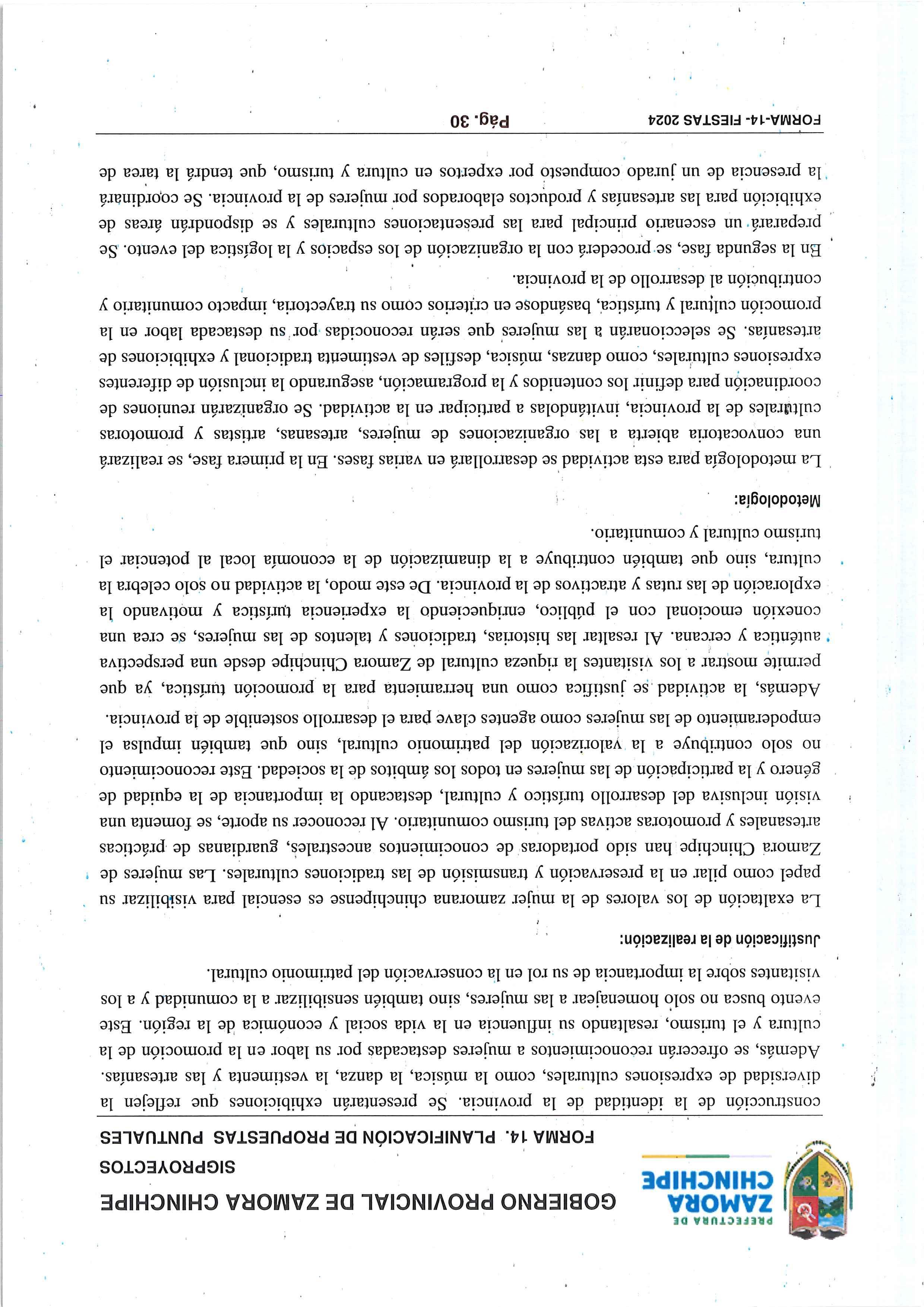 PREFECTURA DE ZAMORA CHINCHIPE

GOBIERNO PROVINCIAL DE ZAMORA CHINCHIPE
SIGPROYECTOS
FORMA 14. PLANIFICACIÓN DE PROPUESTAS PUNTUALES

construcción de la identidad de la provincia. Se presentarán exhibiciones que reflejen la diversidad de expresiones culturales, como la música, la danza, la vestimenta y las artesanías. Además, se ofrecerán reconocimientos a mujeres destacadas por su labor en la promoción de la cultura y el turismo, resaltando su influencia en la vida social y económica de la región. Este evento busca no solo homenajear a las mujeres, sino también sensibilizar a la comunidad y a los visitantes sobre la importancia de su rol en la conservación del patrimonio cultural.

Justificación de la realización:

La exaltación de los valores de la mujer zamorana chinchipense es esencial para visibilizar su papel como pilar en la preservación y transmisión de las tradiciones culturales. Las mujeres de Zamora Chinchipe han sido portadoras de conocimientos ancestrales, guardianas de prácticas artesanales y promotoras activas del turismo comunitario. Al reconocer su aporte, se fomenta una visión inclusiva del desarrollo turístico y cultural, destacando la importancia de la equidad de género y la participación de las mujeres en todos los ámbitos de la sociedad. Este reconocimiento no solo contribuye a la valorización del patrimonio cultural, sino que también impulsa el empoderamiento de las mujeres como agentes clave para el desarrollo sostenible de la provincia.

Además, la actividad se justifica como una herramienta para la promoción turística, ya que permite mostrar a los visitantes la riqueza cultural de Zamora Chinchipe desde una perspectiva auténtica y cercana. Al resaltar las historias, tradiciones y talentos de las mujeres, se crea una conexión emocional con el público, enriqueciendo la experiencia turística y motivando la exploración de las rutas y atractivos de la provincia. De este modo, la actividad no solo celebra la cultura, sino que también contribuye a la dinamización de la economía local al potenciar el turismo cultural y comunitario.

Metodología:

La metodología para esta actividad se desarrollará en varias fases. En la primera fase, se realizará una convocatoria abierta a las organizaciones de mujeres, artesanas, artistas y promotoras culturales de la provincia, invitándolas a participar en la actividad. Se organizarán reuniones de coordinación para definir los contenidos y la programación, asegurando la inclusión de diferentes expresiones culturales, como danzas, música, desfiles de vestimenta tradicional y exhibiciones de artesanías. Se seleccionarán a las mujeres que serán reconocidas por su destacada labor en la promoción cultural y turística, basándose en criterios como su trayectoria, impacto comunitario y contribución al desarrollo de la provincia.

En la segunda fase, se procederá con la organización de los espacios y la logística del evento. Se preparará un escenario principal para las presentaciones culturales y se dispondrán áreas de exhibición para las artesanías y productos elaborados por mujeres de la provincia. Se coordinará la presencia de un jurado compuesto por expertos en cultura y turismo, que tendrá la tarea de

FORMA-14- FIESTAS 2024 Pág. 30